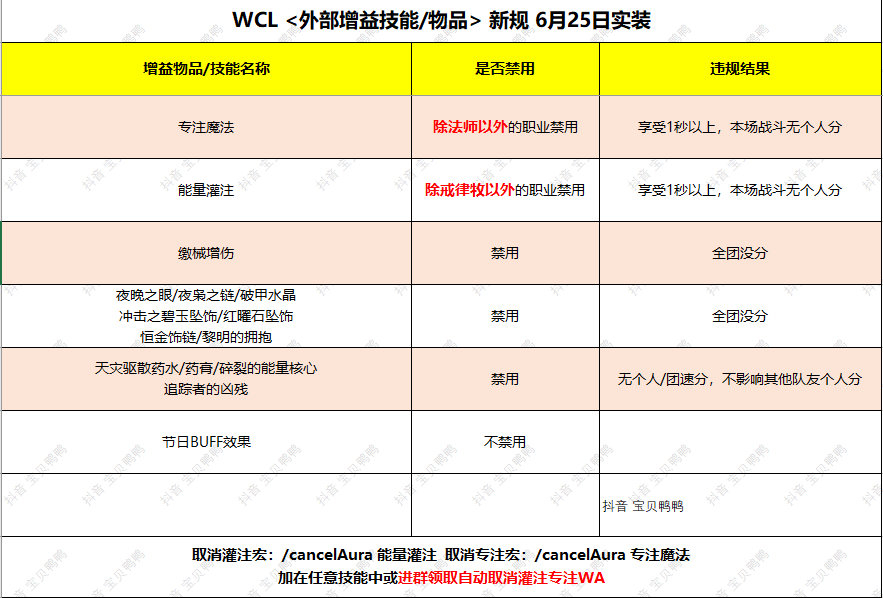 WCL <外部增益技能/物品> 新规 6月25日实装

| 增益物品/技能名称 | 是否禁用 | 违规结果 |
|---|---|---|
| 专注魔法 | 除法师以外的职业禁用 | 享受1秒以上，本场战斗无个人分 |
| 能量灌注 | 除戒律牧以外的职业禁用 | 享受1秒以上，本场战斗无个人分 |
| 缴械增伤 | 禁用 | 全团没分 |
| 夜晚之眼/夜枭之链/破甲水晶 冲击之碧玉坠饰/红曜石坠饰 恒金饰链/黎明的拥抱 | 禁用 | 全团没分 |
| 天灾驱散药水/药膏/碎裂的能量核心 追踪者的凶残 | 禁用 | 无个人/团速分，不影响其他队友个人分 |
| 节日BUFF效果 | 不禁用 | |
| | | 抖音 宝贝鸭鸭 |

取消灌注宏：/cancelAura 能量灌注 取消专注宏：/cancelAura 专注魔法
加在任意技能中或进群领取自动取消灌注专注WA

抖音 宝贝鸭鸭